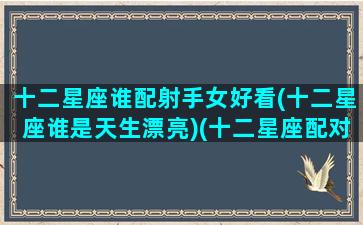 十二星座谁配射手女好看(十二星座谁是天生漂亮)(十二星座配对